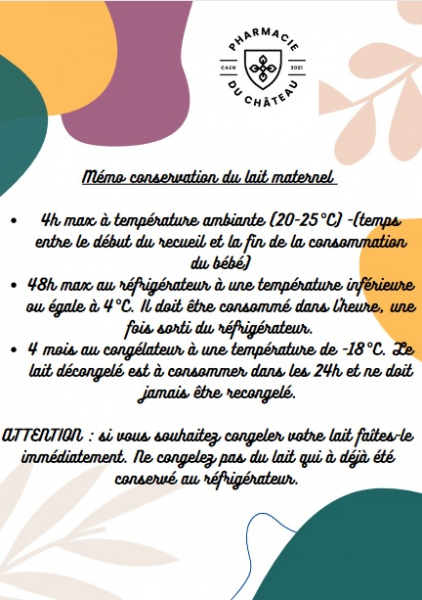 PHARMACIE
CAEN 2021
DU CHÂTEAU

Mémo conservation du lait maternel

• 4h max à température ambiante (20-25°C) -(temps entre le début du recueil et la fin de la consommation du bébé)
• 48h max au réfrigérateur à une température inférieure ou égale à 4°C. Il doit être consommé dans l'heure, une fois sorti du réfrigérateur.
• 4 mois au congélateur à une température de -18°C. Le lait décongelé est à consommer dans les 24h et ne doit jamais être recongelé.

ATTENTION : si vous souhaitez congeler votre lait faîtes-le immédiatement. Ne congelez pas du lait qui à déjà été conservé au réfrigérateur.